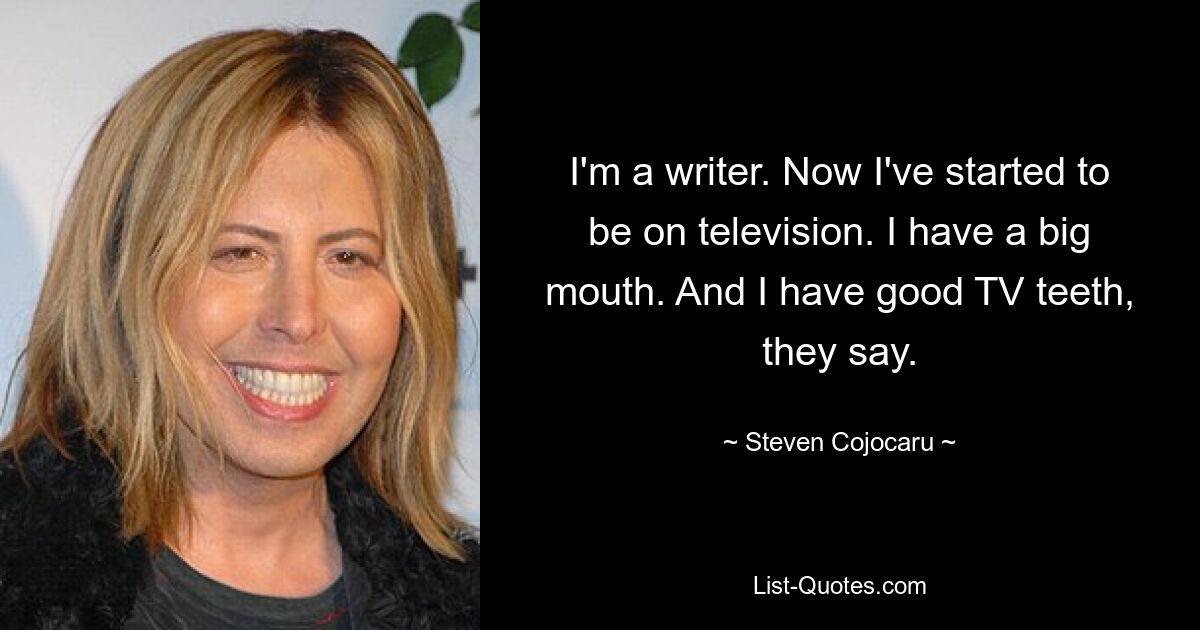 I'm a writer. Now I've started to be on television. I have a big mouth. And I have good TV teeth, they say.

~ Steven Cojocaru ~

List-Quotes.com